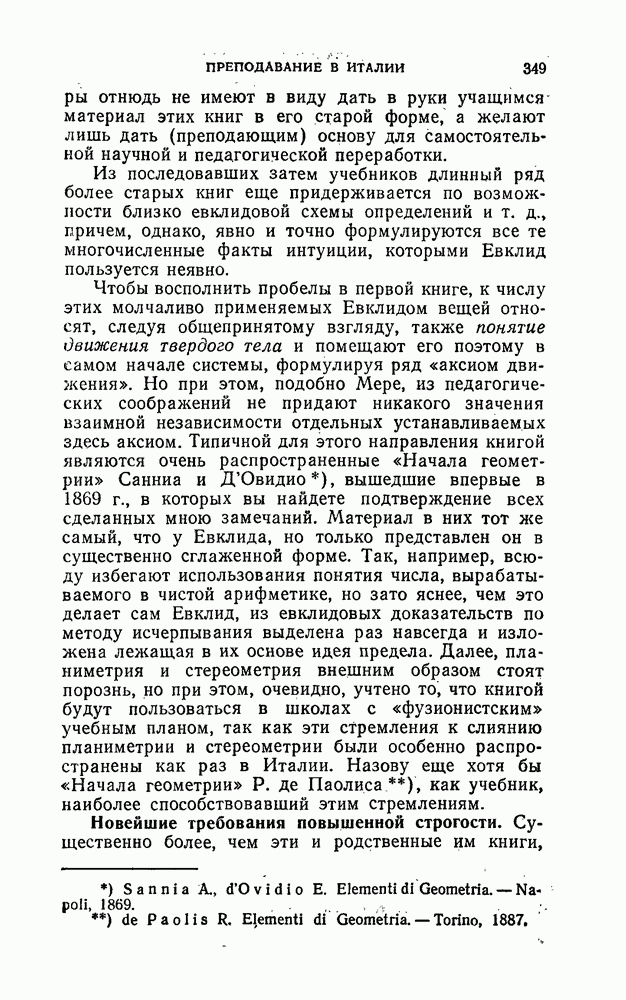 ПРЕПОДАВАНИЕ В ИТАЛИИ 349

ры отнюдь не имеют в виду дать в руки учащимся материал этих книг в его старой форме, а желают лишь дать (преподающим) основу для самостоятельной научной и педагогической переработки.

Из последовавших затем учебников длинный ряд более старых книг еще придерживается по возможности близко евклидовой схемы определений и т. д., причем, однако, явно и точно формулируются все те многочисленные факты интуиции, которыми Евклид пользуется неявно.

Чтобы восполнить пробелы в первой книге, к числу этих молчаливо применяемых Евклидом вещей относят, следуя общепринятому взгляду, также понятие движения твердого тела и помещают его поэтому в самом начале системы, формулируя ряд «аксиом движения». Но при этом, подобно Мере, из педагогических соображений не придают никакого значения взаимной независимости отдельных устанавливаемых здесь аксиом. Типичной для этого направления книгой являются очень распространенные «Начала геометрии» Санниа и Д'Овидио *), вышедшие впервые в 1869 г., в которых вы найдете подтверждение всех сделанных мною замечаний. Материал в них тот же самый, что у Евклида, но только представлен он в существенно сглаженной форме. Так, например, всюду избегают использования понятия числа, вырабатываемого в чистой арифметике, но зато яснее, чем это делает сам Евклид, из евклидовых доказательств по методу исчерпывания выделена раз навсегда и изложена лежащая в их основе идея предела. Далее, планиметрия и стереометрия внешним образом стоят порознь, но при этом, очевидно, учтено то, что книгой будут пользоваться в школах с «фузионистским» учебным планом, так как эти стремления к слиянию планиметрии и стереометрии были особенно распространены как раз в Италии. Назову еще хотя бы «Начала геометрии» Р. де Паолиса **), как учебник, наиболее способствовавший этим стремлениям.

Новейшие требования повышенной строгости. Существенно более, чем эти и родственные им книги,

*) Sannia A., d'Ovidio E. Elementi di Geometria. — Napoli, 1869.
**) de Paolis R. Elementi di Geometria. — Torino, 1887.